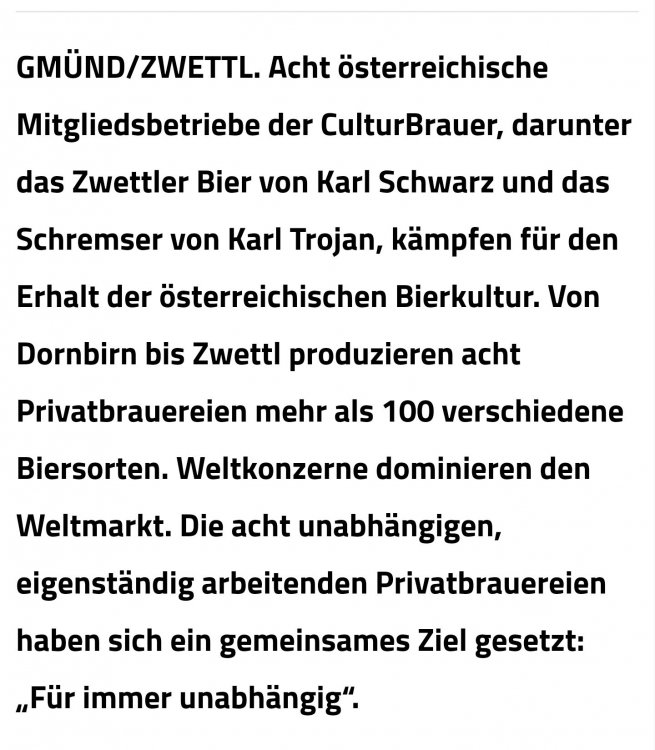 GMÜND/ZWETTL. Acht österreichische Mitgliedsbetriebe der CulturBrauer, darunter das Zwettler Bier von Karl Schwarz und das Schremser von Karl Trojan, kämpfen für den Erhalt der österreichischen Bierkultur. Von Dornbirn bis Zwettl produzieren acht Privatbrauereien mehr als 100 verschiedene Biersorten. Weltkonzerne dominieren den Weltmarkt. Die acht unabhängigen, eigenständig arbeitenden Privatbrauereien haben sich ein gemeinsames Ziel gesetzt: „Für immer unabhängig“.